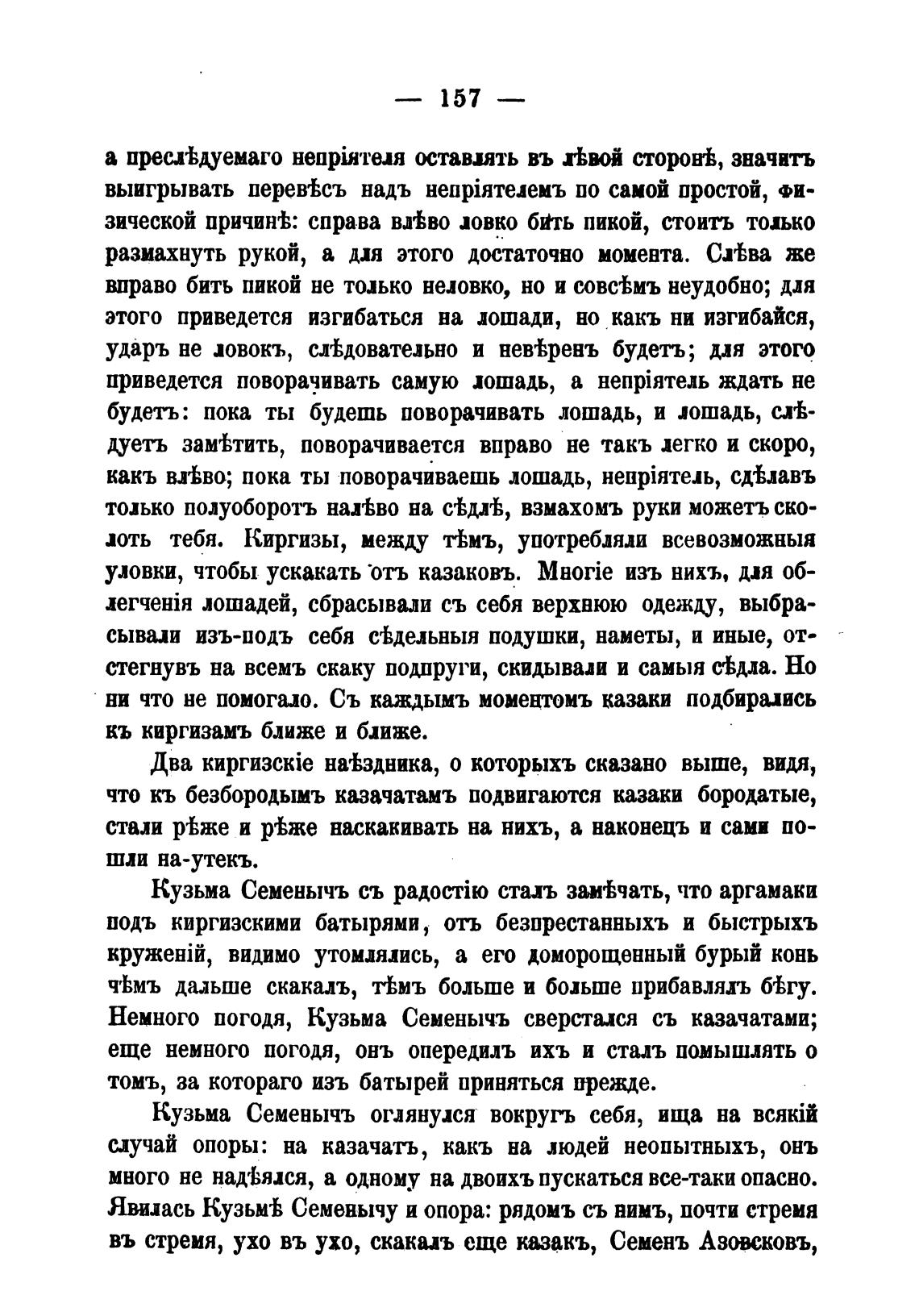 — 157 —

а преслѣдуемаго непріятеля оставлять въ лѣвой сторонѣ, значитъ выигрывать перевѣсъ надъ непріятелемъ по самой простой, физической причинѣ: справа влѣво ловко бить пикой, стоитъ только размахнуть рукой, а для этого достаточно момента. Слѣва же вправо бить пикой не только неловко, но и совсѣмъ неудобно; для этого приведется изгибаться на лошади, но какъ ни изгибайся, ударъ не ловокъ, слѣдовательно и невѣренъ будетъ; для этого приведется поворачивать самую лошадь, а непріятель ждать не будетъ: пока ты будешь поворачивать лошадь, и лошадь, слѣдуетъ замѣтить, поворачивается вправо не такъ легко и скоро, какъ влѣво; пока ты поворачиваешь лошадь, непріятель, сдѣлавъ только полуоборотъ налѣво на сѣдлѣ, взмахомъ руки можетъ сколоть тебя. Киргизы, между тѣмъ, употребляли всевозможныя уловки, чтобы ускакать отъ казаковъ. Многіе изъ нихъ, для облегченія лошадей, сбрасывали съ себя верхнюю одежду, выбрасывали изъ-подъ себя сѣдельныя подушки, наметы, и иные, отстегнувъ на всемъ скаку подпруги, скидывали и самыя сѣдла. Но ни что не помогало. Съ каждымъ моментомъ казаки подбирались къ киргизамъ ближе и ближе.

Два киргизскіе наѣздника, о которыхъ сказано выше, видя, что къ безбородымъ казачатамъ подвигаются казаки бородатые, стали рѣже и рѣже наскакивать на нихъ, а наконецъ и сами пошли на-утекъ.

Кузьма Семенычъ съ радостію сталъ замѣчать, что аргамаки подъ киргизскими батырями, отъ безпрестанныхъ и быстрыхъ круженій, видимо утомлялись, а его доморощенный бурый конь чѣмъ дальше скакалъ, тѣмъ больше и больше прибавлялъ бѣгу. Немного погодя, Кузьма Семенычъ сверстался съ казачатами; еще немного погодя, онъ опередилъ ихъ и сталъ помышлять о томъ, за котораго изъ батырей приняться прежде.

Кузьма Семенычъ оглянулся вокругъ себя, ища на всякій случай опоры: на казачатъ, какъ на людей неопытныхъ, онъ много не надѣялся, а одному на двоихъ пускаться все-таки опасно. Явилась Кузьмѣ Семенычу и опора: рядомъ съ нимъ, почти стремя въ стремя, ухо въ ухо, скакалъ еще казакъ, Семенъ Азовсковъ,